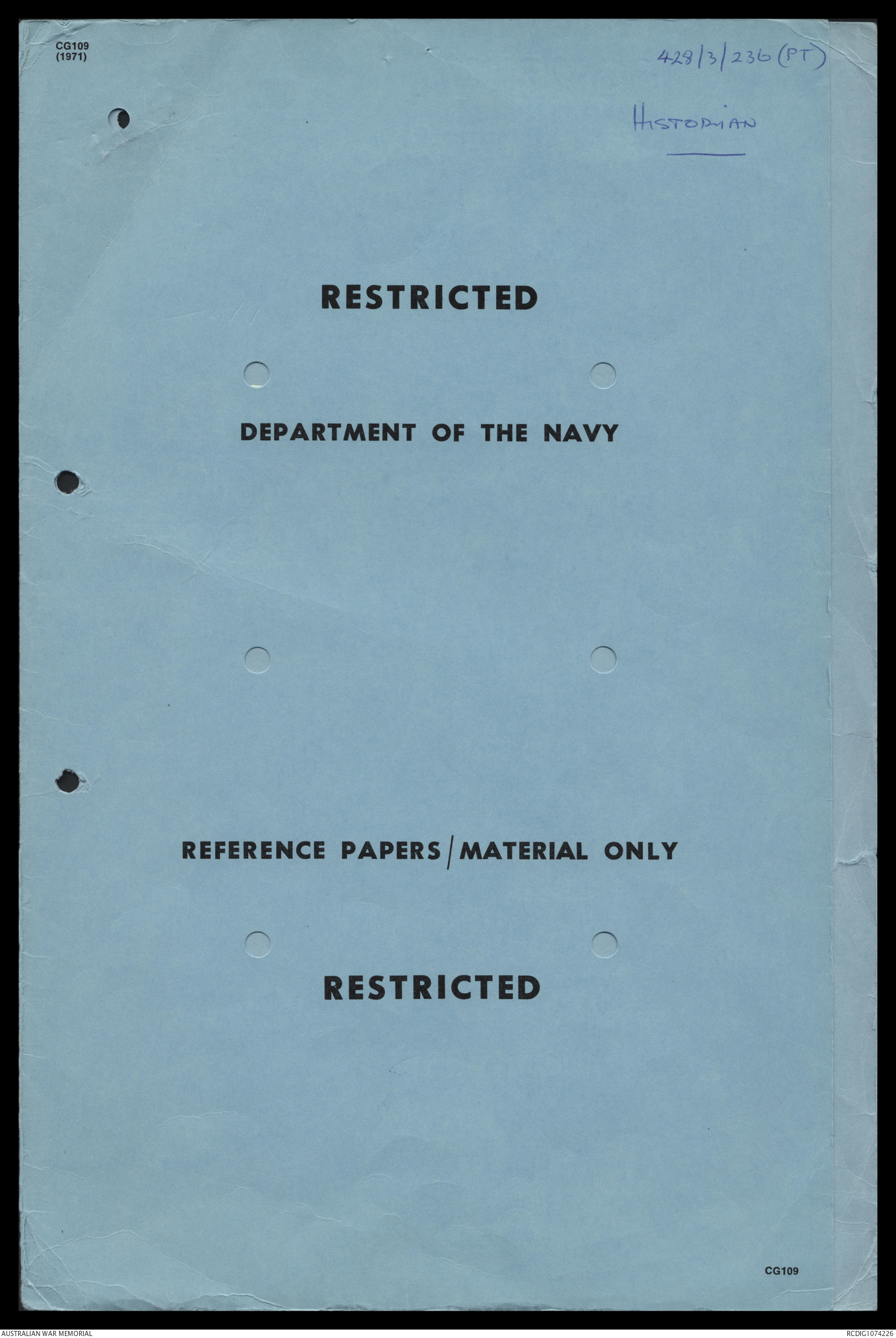 CG109
(1971)

428/3/236 (PT)

HISTORIAN

RESTRICTED

DEPARTMENT OF THE NAVY

REFERENCE PAPERS/MATERIAL ONLY

RESTRICTED

CG109

AUSTRALIAN WAR MEMORIAL

RCDIG1074226